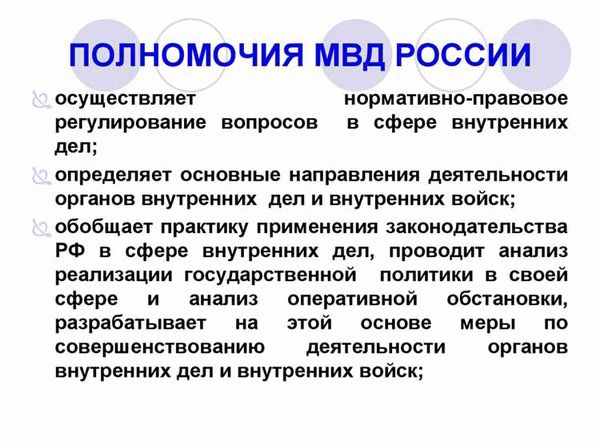 ПОЛНОМОЧИЯ МВД РОССИИ

осуществляет нормативно-правовое регулирование вопросов в сфере внутренних дел;

определяет основные направления деятельности органов внутренних дел и внутренних войск;

обобщает практику применения законодательства РФ в сфере внутренних дел, проводит анализ реализации государственной политики в своей сфере и анализ оперативной обстановки, разрабатывает на этой основе меры по совершенствованию деятельности органов внутренних дел и внутренних войск;